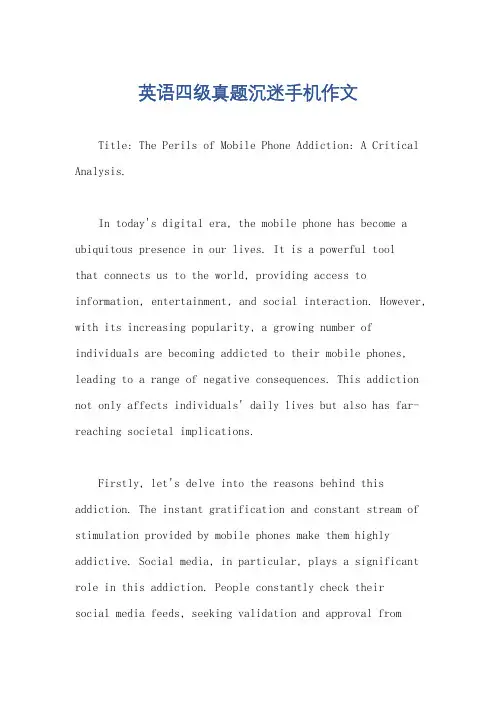 英语四级真题沉迷手机作文

Title: The Perils of Mobile Phone Addiction: A Critical Analysis.

In today's digital era, the mobile phone has become a ubiquitous presence in our lives. It is a powerful tool that connects us to the world, providing access to information, entertainment, and social interaction. However, with its increasing popularity, a growing number of individuals are becoming addicted to their mobile phones, leading to a range of negative consequences. This addiction not only affects individuals' daily lives but also has far-reaching societal implications.

Firstly, let's delve into the reasons behind this addiction. The instant gratification and constant stream of stimulation provided by mobile phones make them highly addictive. Social media, in particular, plays a significant role in this addiction. People constantly check their social media feeds, seeking validation and approval from